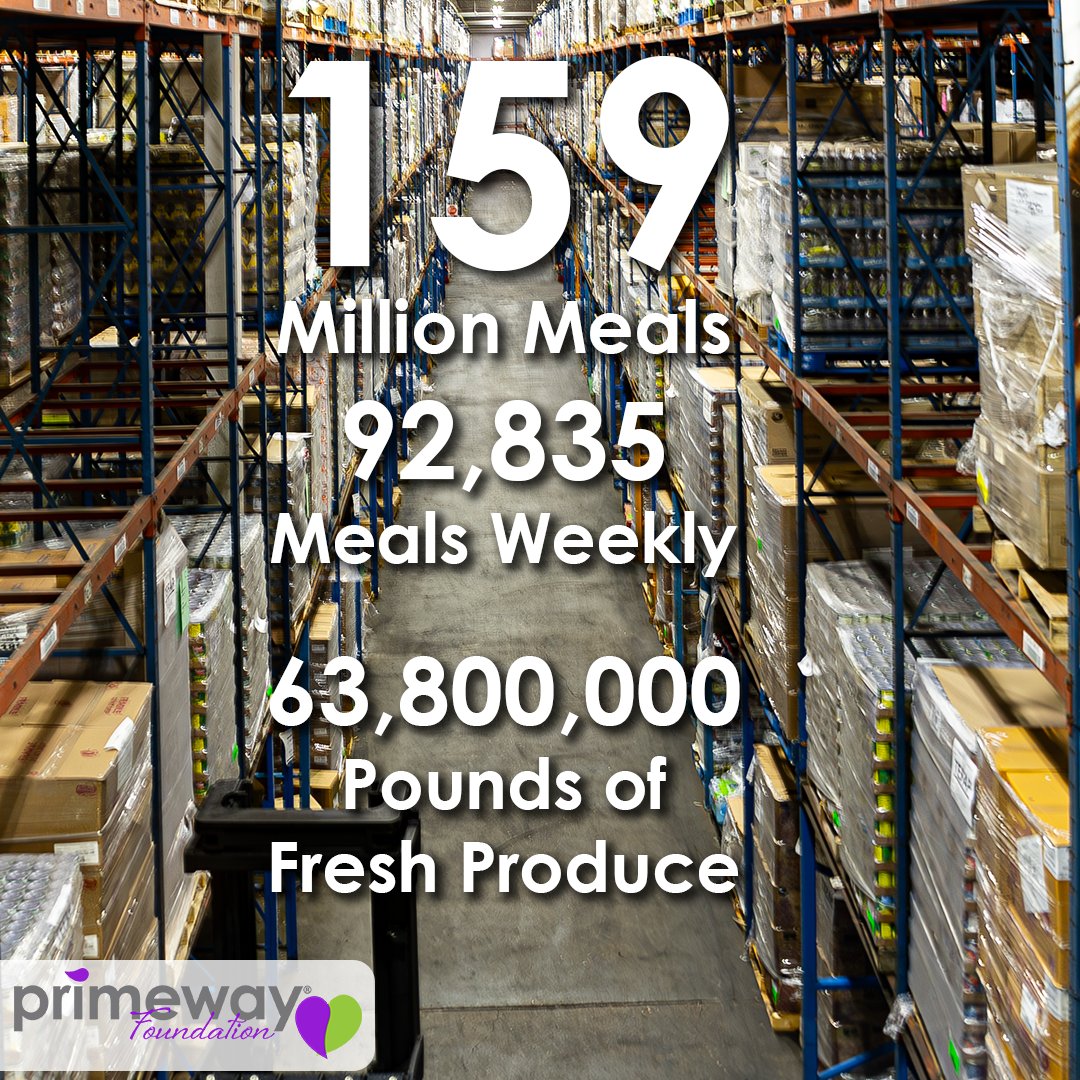 159
Million Meals
92,835
Meals Weekly
63,800,000
Pounds of
Fresh Produce

primeway®
Foundation